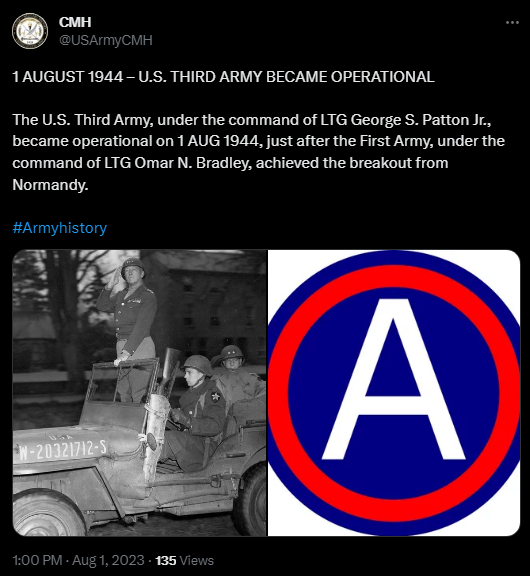 CMH
@USArmyCMH

1 AUGUST 1944 – U.S. THIRD ARMY BECAME OPERATIONAL

The U.S. Third Army, under the command of LTG George S. Patton Jr., became operational on 1 AUG 1944, just after the First Army, under the command of LTG Omar N. Bradley, achieved the breakout from Normandy.

#Armyhistory

U.S.A
W-20321712-S

A

1:00 PM · Aug 1, 2023 · 135 Views